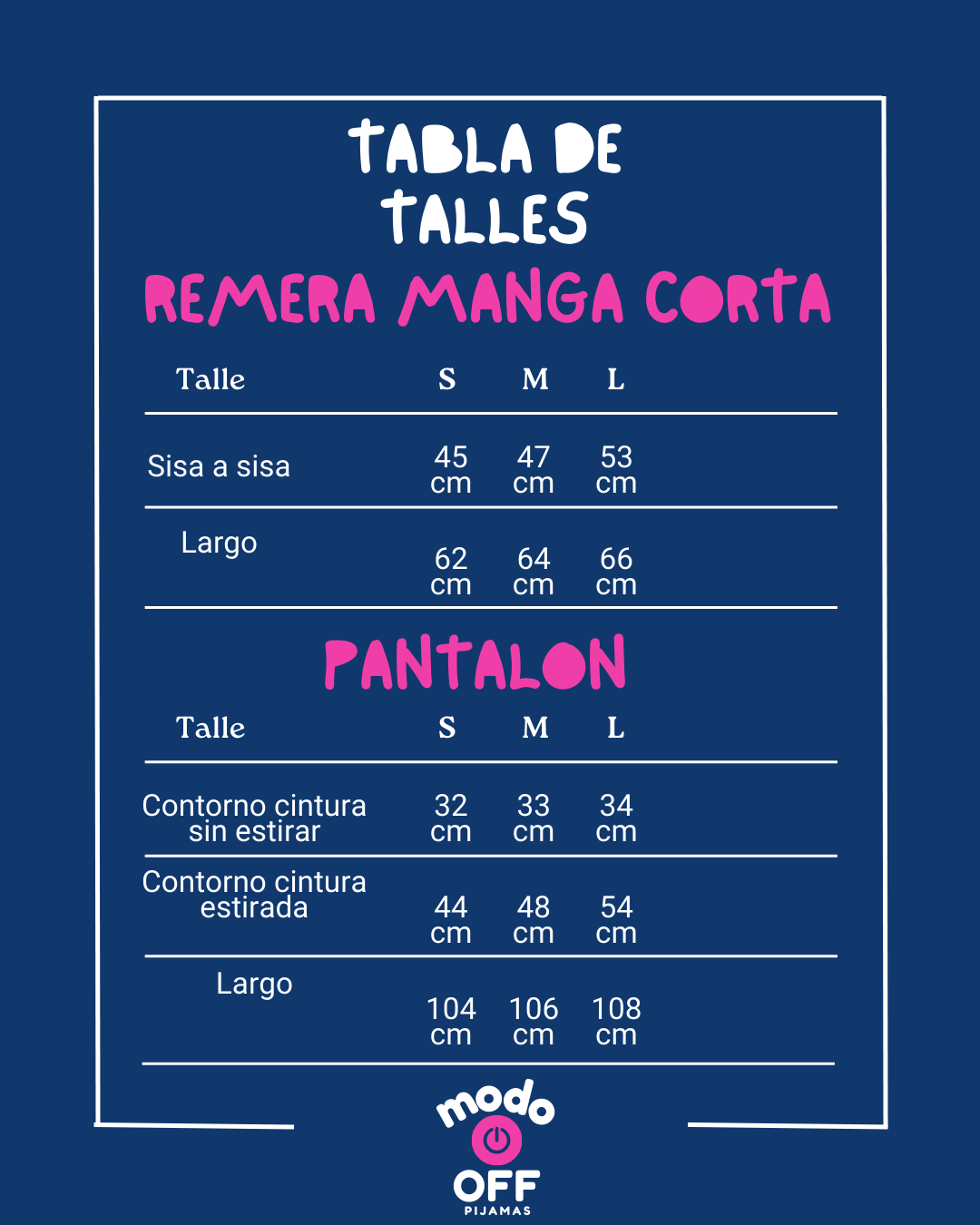 TABLA DE TALLES

REMERA MANGA CORTA

| Talle | S | M | L |
|---|---|---|---|
| Sisa a sisa | 45 cm | 47 cm | 53 cm |
| Largo | 62 cm | 64 cm | 66 cm |

PANTALON

| Talle | S | M | L |
|---|---|---|---|
| Contorno cintura sin estirar | 32 cm | 33 cm | 34 cm |
| Contorno cintura estirada | 44 cm | 48 cm | 54 cm |
| Largo | 104 cm | 106 cm | 108 cm |

modo OFF PIJAMAS